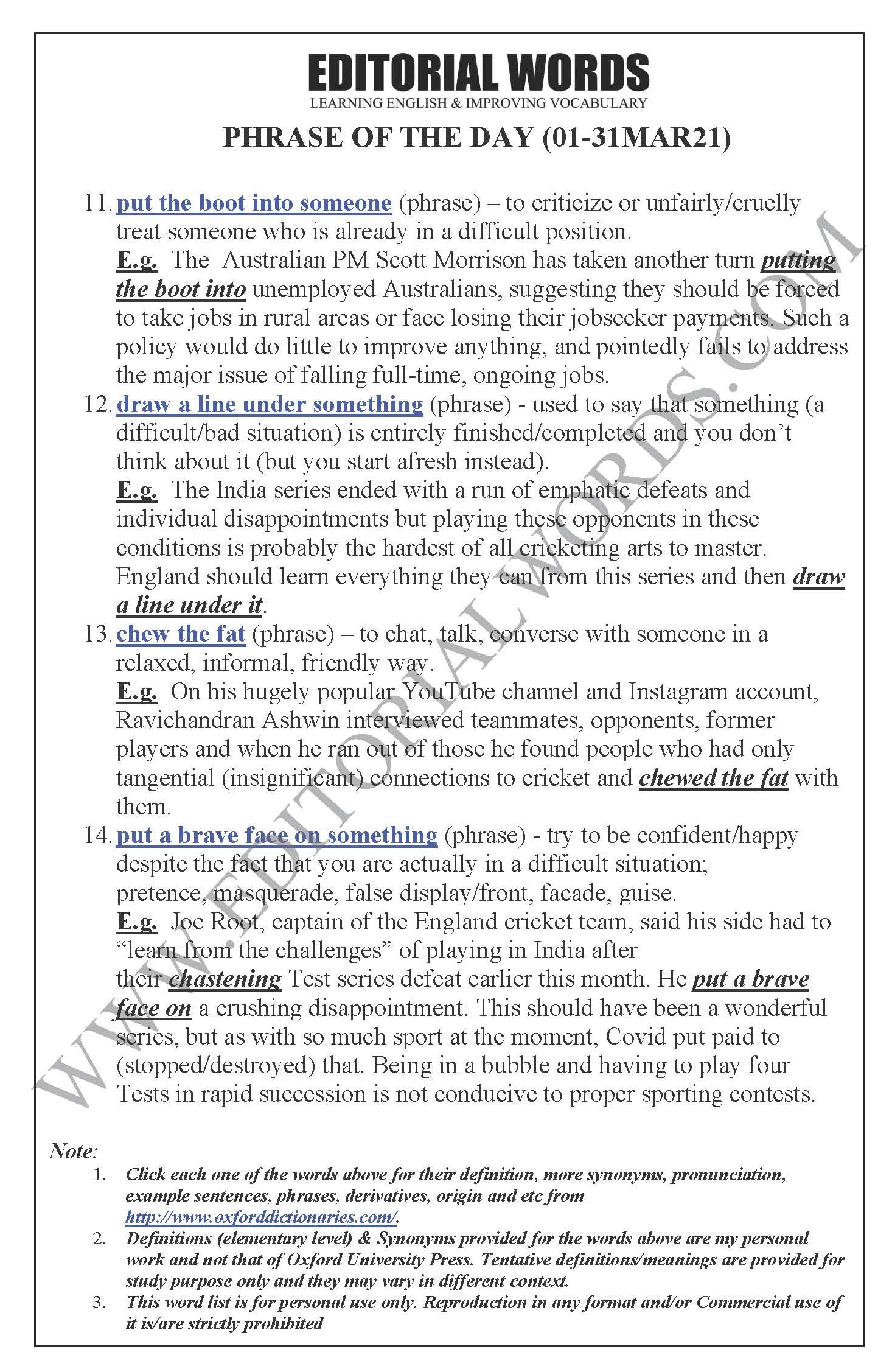 EDITORIAL WORDS
LEARNING ENGLISH & IMPROVING VOCABULARY

PHRASE OF THE DAY (01-31MAR21)

11. put the boot into someone (phrase) – to criticize or unfairly/cruelly treat someone who is already in a difficult position.
E.g. The Australian PM Scott Morrison has taken another turn putting the boot into unemployed Australians, suggesting they should be forced to take jobs in rural areas or face losing their jobseeker payments. Such a policy would do little to improve anything, and pointedly fails to address the major issue of falling full-time, ongoing jobs.

12. draw a line under something (phrase) - used to say that something (a difficult/bad situation) is entirely finished/completed and you don't think about it (but you start afresh instead).
E.g. The India series ended with a run of emphatic defeats and individual disappointments but playing these opponents in these conditions is probably the hardest of all cricketing arts to master. England should learn everything they can from this series and then draw a line under it.

13. chew the fat (phrase) – to chat, talk, converse with someone in a relaxed, informal, friendly way.
E.g. On his hugely popular YouTube channel and Instagram account, Ravichandran Ashwin interviewed teammates, opponents, former players and when he ran out of those he found people who had only tangential (insignificant) connections to cricket and chewed the fat with them.

14. put a brave face on something (phrase) - try to be confident/happy despite the fact that you are actually in a difficult situation; pretence, masquerade, false display/front, facade, guise.
E.g. Joe Root, captain of the England cricket team, said his side had to "learn from the challenges" of playing in India after their chastening Test series defeat earlier this month. He put a brave face on a crushing disappointment. This should have been a wonderful series, but as with so much sport at the moment, Covid put paid to (stopped/destroyed) that. Being in a bubble and having to play four Tests in rapid succession is not conducive to proper sporting contests.

Note:
1. Click each one of the words above for their definition, more synonyms, pronunciation, example sentences, phrases, derivatives, origin and etc from http://www.oxforddictionaries.com/.
2. Definitions (elementary level) & Synonyms provided for the words above are my personal work and not that of Oxford University Press. Tentative definitions/meanings are provided for study purpose only and they may vary in different context.
3. This word list is for personal use only. Reproduction in any format and/or Commercial use of it is/are strictly prohibited

WWW.EDITORIALWORDS.COM